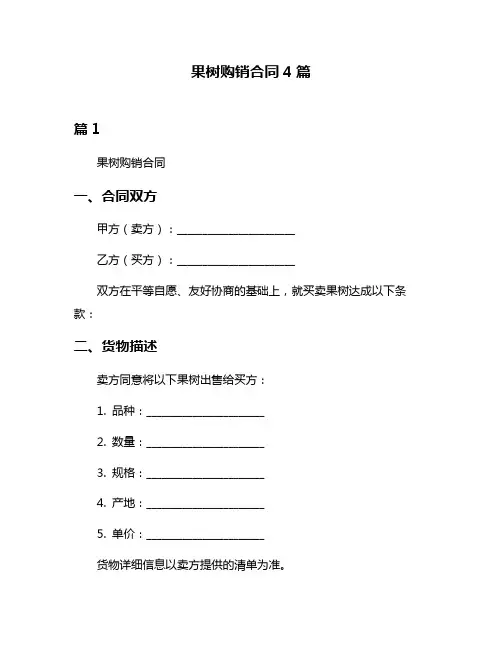 果树购销合同 4 篇

篇 1

果树购销合同

一、合同双方

甲方（卖方）：____________________

乙方（买方）：____________________

双方在平等自愿、友好协商的基础上，就买卖果树达成以下条款：

二、货物描述

卖方同意将以下果树出售给买方：

1. 品种：____________________

2. 数量：____________________

3. 规格：____________________

4. 产地：____________________

5. 单价：____________________

货物详细信息以卖方提供的清单为准。